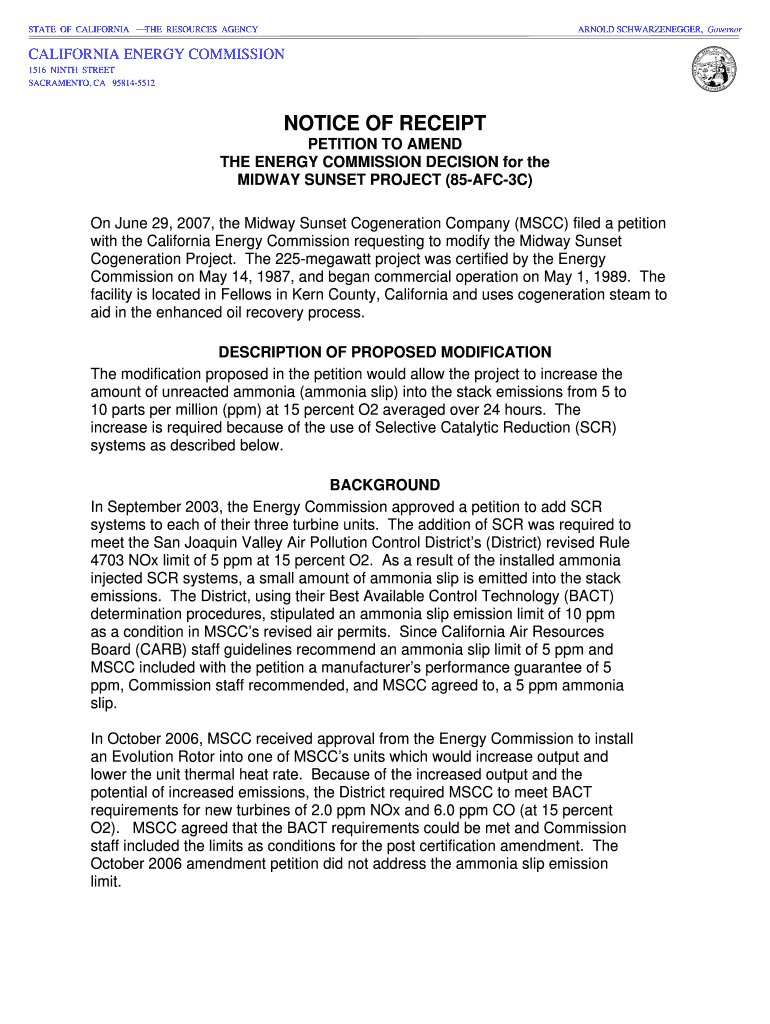 STATE OF CALIFORNIA —THE RESOURCES AGENCY

ARNOLD SCHWARZENEGGER, Governor

CALIFORNIA ENERGY COMMISSION
1516 NINTH STREET
SACRAMENTO, CA 95814-5512

NOTICE OF RECEIPT

PETITION TO AMEND
THE ENERGY COMMISSION DECISION for the
MIDWAY SUNSET PROJECT (85-AFC-3C)

On June 29, 2007, the Midway Sunset Cogeneration Company (MSCC) filed a petition with the California Energy Commission requesting to modify the Midway Sunset Cogeneration Project. The 225-megawatt project was certified by the Energy Commission on May 14, 1987, and began commercial operation on May 1, 1989. The facility is located in Fellows in Kern County, California and uses cogeneration steam to aid in the enhanced oil recovery process.

DESCRIPTION OF PROPOSED MODIFICATION

The modification proposed in the petition would allow the project to increase the amount of unreacted ammonia (ammonia slip) into the stack emissions from 5 to 10 parts per million (ppm) at 15 percent O2 averaged over 24 hours. The increase is required because of the use of Selective Catalytic Reduction (SCR) systems as described below.

BACKGROUND

In September 2003, the Energy Commission approved a petition to add SCR systems to each of their three turbine units. The addition of SCR was required to meet the San Joaquin Valley Air Pollution Control District's (District) revised Rule 4703 NOx limit of 5 ppm at 15 percent O2. As a result of the installed ammonia injected SCR systems, a small amount of ammonia slip is emitted into the stack emissions. The District, using their Best Available Control Technology (BACT) determination procedures, stipulated an ammonia slip emission limit of 10 ppm as a condition in MSCC's revised air permits. Since California Air Resources Board (CARB) staff guidelines recommend an ammonia slip limit of 5 ppm and MSCC included with the petition a manufacturer's performance guarantee of 5 ppm, Commission staff recommended, and MSCC agreed to, a 5 ppm ammonia slip.

In October 2006, MSCC received approval from the Energy Commission to install an Evolution Rotor into one of MSCC's units which would increase output and lower the unit thermal heat rate. Because of the increased output and the potential of increased emissions, the District required MSCC to meet BACT requirements for new turbines of 2.0 ppm NOx and 6.0 ppm CO (at 15 percent O2). MSCC agreed that the BACT requirements could be met and Commission staff included the limits as conditions for the post certification amendment. The October 2006 amendment petition did not address the ammonia slip emission limit.